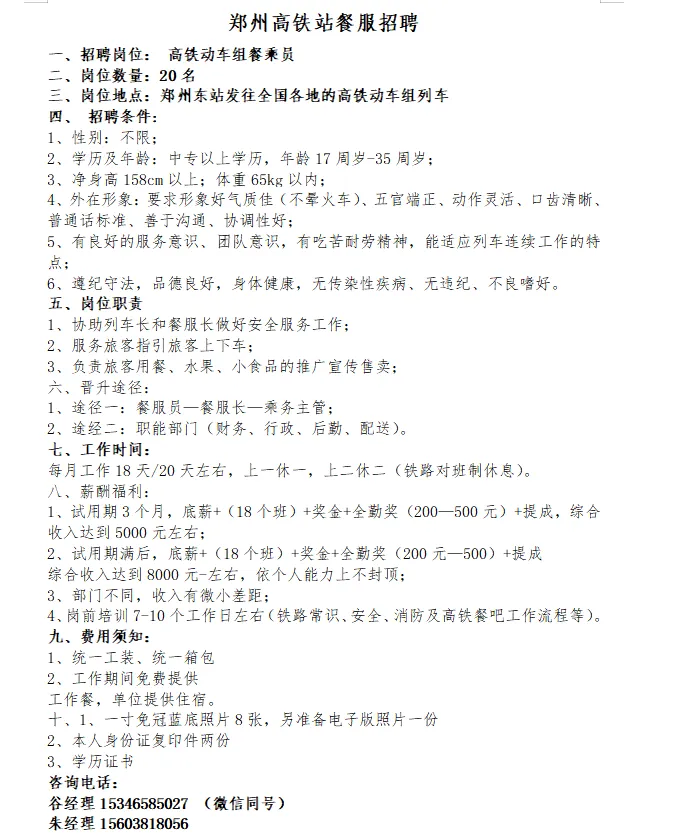 郑州高铁站餐服招聘

一、招聘岗位： 高铁动车组餐乘员
二、岗位数量：20 名
三、岗位地点：郑州东站发往全国各地的高铁动车组列车
四、 招聘条件：
1、性别：不限；
2、学历及年龄：中专以上学历，年龄 17 周岁-35 周岁；
3、净身高 158cm 以上；体重 65kg 以内；
4、外在形象：要求形象好气质佳（不晕火车）、五官端正、动作灵活、口齿清晰、普通话标准、善于沟通、协调性好；
5、有良好的服务意识、团队意识，有吃苦耐劳精神，能适应列车连续工作的特点；
6、遵纪守法，品德良好，身体健康，无传染性疾病、无违纪、不良嗜好。
五、岗位职责
1、协助列车长和餐服长做好安全服务工作；
2、服务旅客指引旅客上下车；
3、负责旅客用餐、水果、小食品的推广宣传售卖；
六、晋升途径：
1、途径一：餐服员—餐服长—乘务主管；
2、途经二：职能部门（财务、行政、后勤、配送）。
七、工作时间：
每月工作 18 天/20 天左右，上一休一，上二休二（铁路对班制休息）。
八、薪酬福利：
1、试用期 3 个月，底薪+（18 个班）+奖金+全勤奖（200—500 元）+提成，综合收入达到 5000 元左右；
2、试用期满后，底薪+（18 个班）+奖金+全勤奖（200 元—500）+提成
综合收入达到 8000 元-左右，依个人能力上不封顶；
3、部门不同，收入有微小差距；
4、岗前培训 7-10 个工作日左右（铁路常识、安全、消防及高铁餐吧工作流程等）。
九、费用须知：
1、统一工装、统一箱包
2、工作期间免费提供
工作餐，单位提供住宿。
十、1、一寸免冠蓝底照片 8 张，另准备电子版照片一份
2、本人身份证复印件两份
3、学历证书
咨询电话：
谷经理 15346585027 （微信同号）
朱经理 15603818056